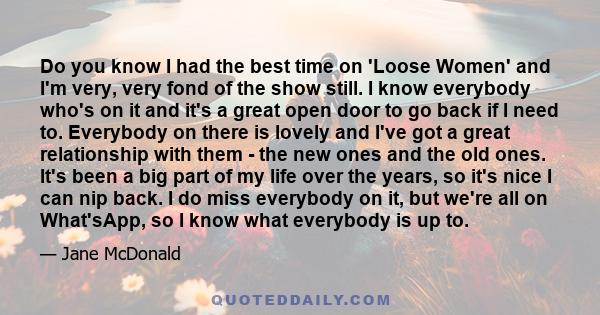 Do you know I had the best time on 'Loose Women' and I'm very, very fond of the show still. I know everybody who's on it and it's a great open door to go back if I need to. Everybody on there is lovely and I've got a great relationship with them - the new ones and the old ones. It's been a big part of my life over the years, so it's nice I can nip back. I do miss everybody on it, but we're all on What'sApp, so I know what everybody is up to.

— Jane McDonald

QUOTEDDAILY.COM